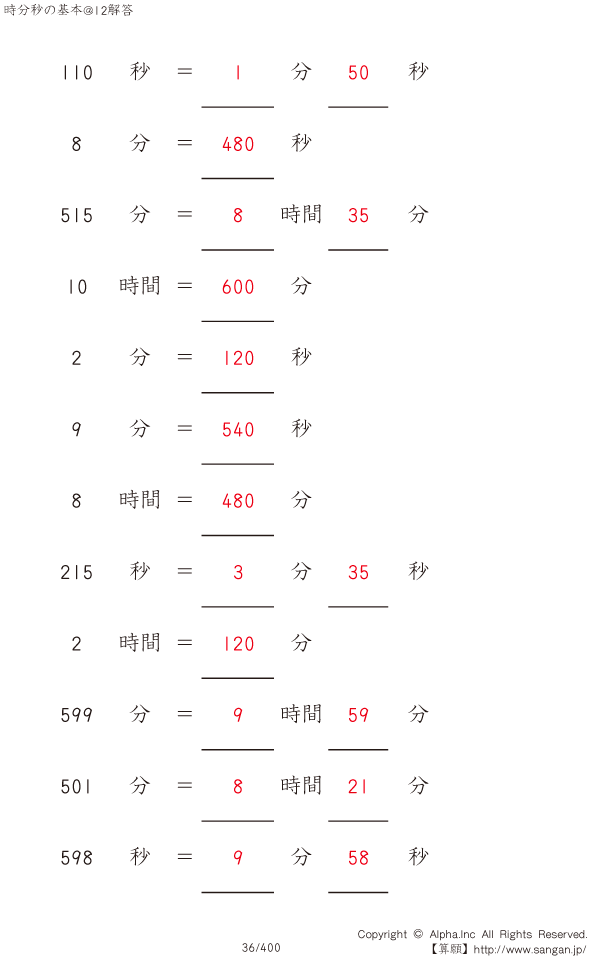 時分秒の基本@12解答

110 秒 = 1 分 50 秒

8 分 = 480 秒

515 分 = 8 時間 35 分

10 時間 = 600 分

2 分 = 120 秒

9 分 = 540 秒

8 時間 = 480 分

215 秒 = 3 分 35 秒

2 時間 = 120 分

599 分 = 9 時間 59 分

501 分 = 8 時間 21 分

598 秒 = 9 分 58 秒

36/400

Copyright © Alpha.Inc All Rights Reserved.
【算願】http://www.sangan.jp/